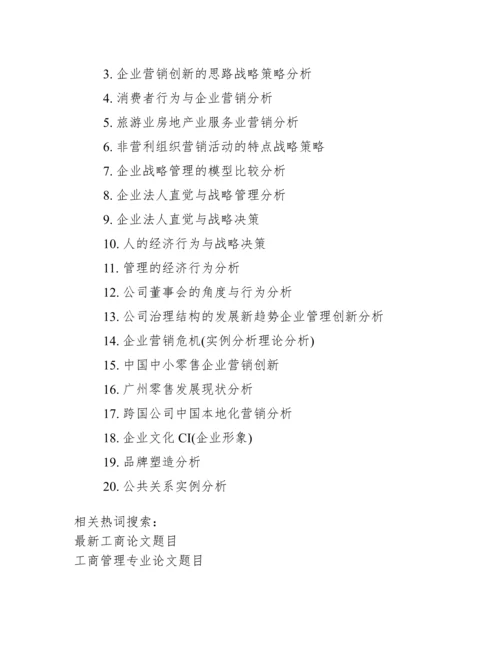 3. 企业营销创新的思路战略策略分析
4. 消费者行为与企业营销分析
5. 旅游业房地产业服务业营销分析
6. 非营利组织营销活动的特点战略策略
7. 企业战略管理的模型比较分析
8. 企业法人直觉与战略管理分析
9. 企业法人直觉与战略决策
10. 人的经济行为与战略决策
11. 管理的经济行为分析
12. 公司董事会的角度与行为分析
13. 公司治理结构的发展新趋势企业管理创新分析
14. 企业营销危机(实例分析理论分析)
15. 中国中小零售企业营销创新
16. 广州零售发展现状分析
17. 跨国公司中国本地化营销分析
18. 企业文化 CI(企业形象)
19. 品牌塑造分析
20. 公共关系实例分析

相关热词搜索：
最新工商论文题目
工商管理专业论文题目